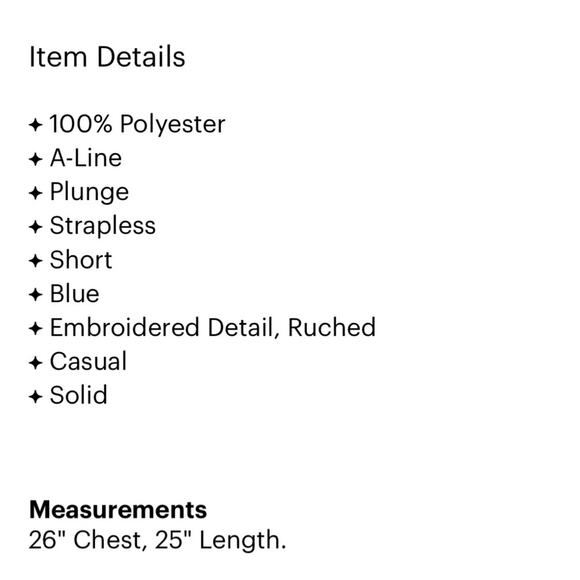 Item Details

✦ 100% Polyester
✦ A-Line
✦ Plunge
✦ Strapless
✦ Short
✦ Blue
✦ Embroidered Detail, Ruched
✦ Casual
✦ Solid

Measurements
26" Chest, 25" Length.